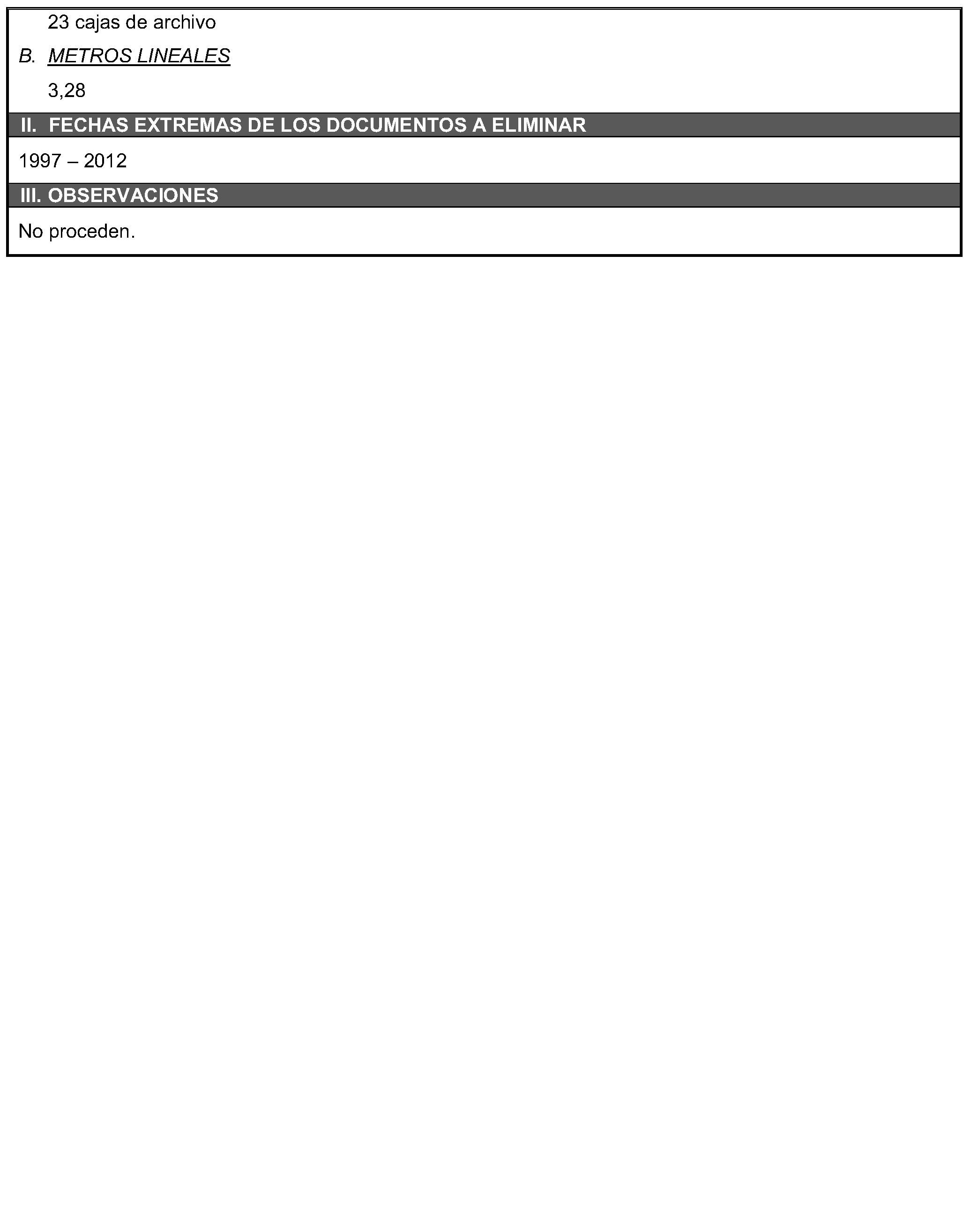 23 cajas de archivo

B. METROS LINEALES

3,28

II. FECHAS EXTREMAS DE LOS DOCUMENTOS A ELIMINAR

1997 – 2012

III. OBSERVACIONES

No proceden.